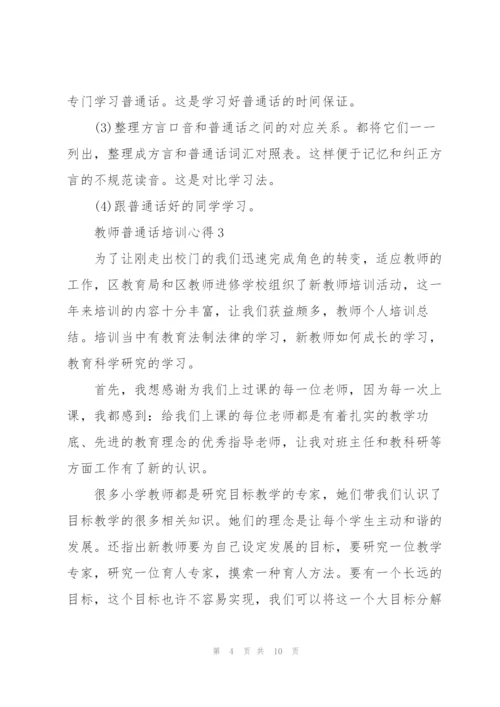 专门学习普通话。这是学习好普通话的时间保证。

(3)整理方言口音和普通话之间的对应关系。都将它们一一列出，整理成方言和普通话词汇对照表。这样便于记忆和纠正方言的不规范读音。这是对比学习法。

(4)跟普通话好的同学学习。

教师普通话培训心得3

为了让刚走出校门的我们迅速完成角色的转变，适应教师的工作，区教育局和区教师进修学校组织了新教师培训活动，这一年来培训的内容十分丰富，让我们获益颇多，教师个人培训总结。培训当中有教育法制法律的学习，新教师如何成长的学习，教育科学研究的学习。

首先，我想感谢为我们上过课的每一位老师，因为每一次上课，我都感到：给我们上课的每位老师都是有着扎实的教学功底、先进的教育理念的优秀指导老师，让我对班主任和教科研等方面工作有了新的认识。

很多小学教师都是研究目标教学的专家，她们带我们认识了目标教学的很多相关知识。她们的理念是让每个学生主动和谐的发展。还指出新教师要为自己设定发展的目标，要研究一位教学专家，研究一位育人专家，摸索一种育人方法。要有一个长远的目标，这个目标也许不容易实现，我们可以将这一个大目标分解

第 4 页 共 10 页